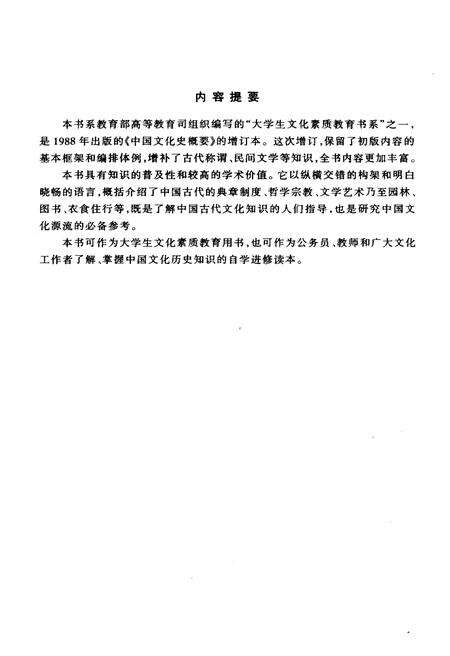 内容提要

本书系教育部高等教育司组织编写的“大学生文化素质教育书系”之一，是1988年出版的《中国文化史概要》的增订本。这次增订，保留了初版内容的基本框架和编排体例，增补了古代称谓、民间文学等知识，全书内容更加丰富。

本书具有知识的普及性和较高的学术价值。它以纵横交错的构架和明白晓畅的语言，概括介绍了中国古代的典章制度、哲学宗教、文学艺术乃至园林、图书、衣食住行等，既是了解中国古代文化知识的人们指导，也是研究中国文化源流的必备参考。

本书可作为大学生文化素质教育用书，也可作为公务员、教师和广大文化工作者了解、掌握中国文化历史知识的自学进修读本。